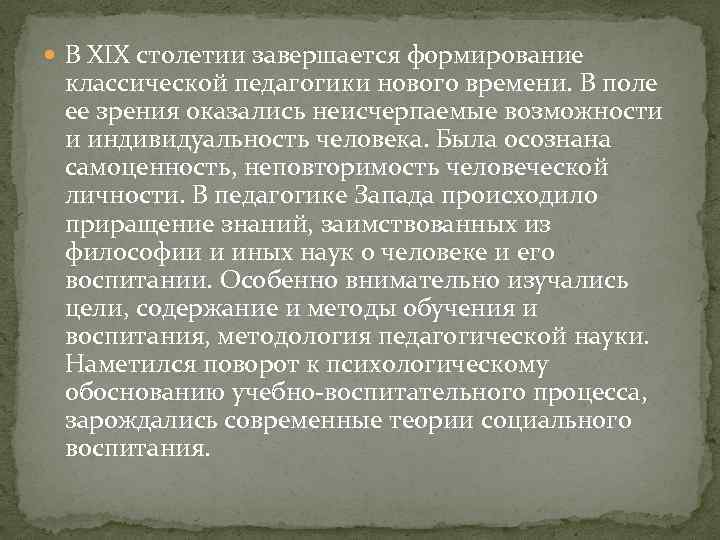 В XIX столетии завершается формирование классической педагогики нового времени. В поле ее зрения оказались неисчерпаемые возможности и индивидуальность человека. Была осознана самоценность, неповторимость человеческой личности. В педагогике Запада происходило приращение знаний, заимствованных из философии и иных наук о человеке и его воспитании. Особенно внимательно изучались цели, содержание и методы обучения и воспитания, методология педагогической науки. Наметился поворот к психологическому обоснованию учебно-воспитательного процесса, зарождались современные теории социального воспитания.